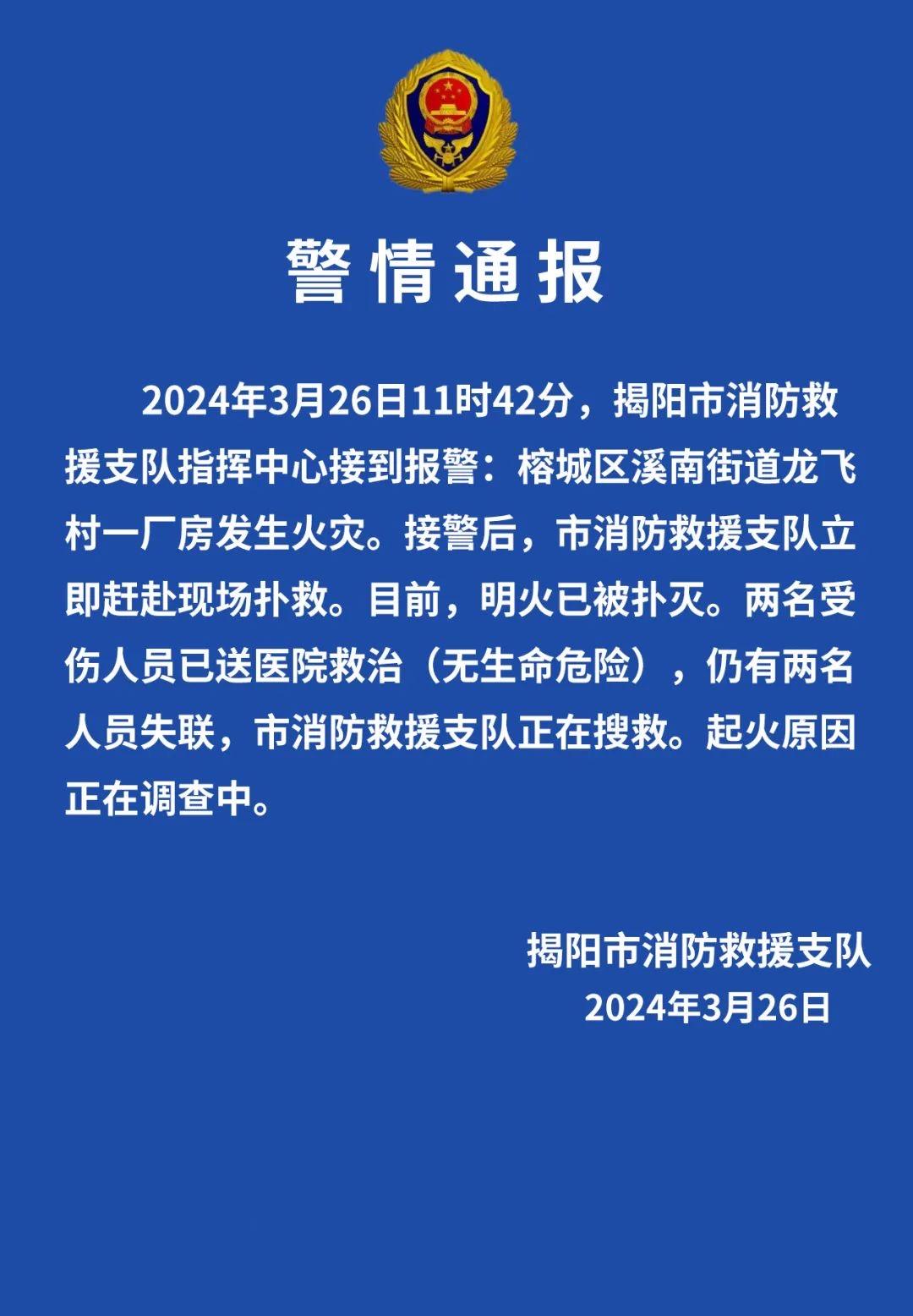 警情通报

2024年3月26日11时42分，揭阳市消防救援支队指挥中心接到报警：榕城区溪南街道龙飞村一厂房发生火灾。接警后，市消防救援支队立即赶赴现场扑救。目前，明火已被扑灭。两名受伤人员已送医院救治（无生命危险），仍有两名人员失联，市消防救援支队正在搜救。起火原因正在调查中。

揭阳市消防救援支队
2024年3月26日